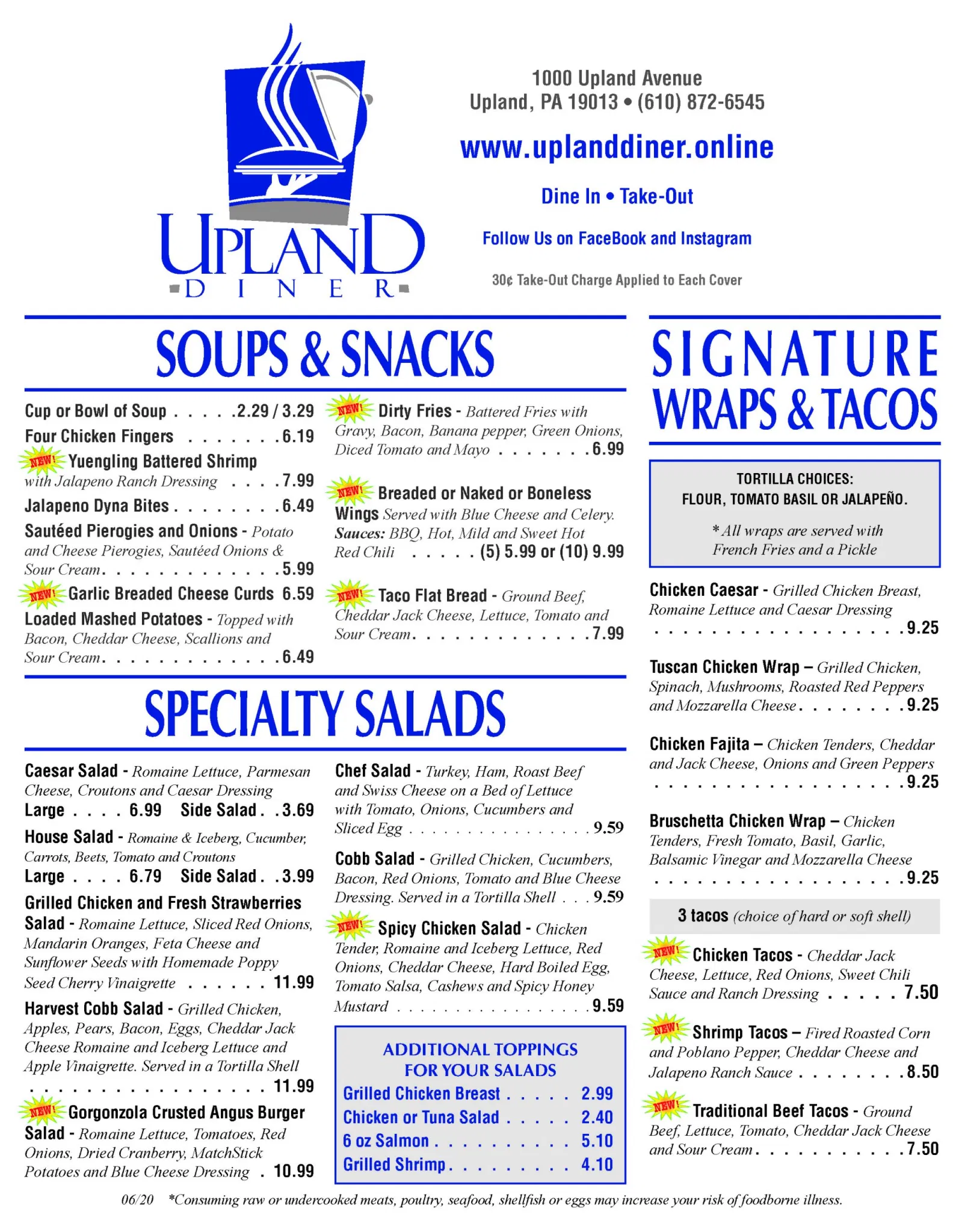 UPLAND
DINER

1000 Upland Avenue
Upland, PA 19013 • (610) 872-6545

www.uplanddiner.online

Dine In • Take-Out

Follow Us on FaceBook and Instagram

30¢ Take-Out Charge Applied to Each Cover

SOUPS & SNACKS

Cup or Bowl of Soup 2.29 / 3.29

Four Chicken Fingers 6.19

NEW! Yuengling Battered Shrimp with Jalapeno Ranch Dressing 7.99

Jalapeno Dyna Bites 6.49

Sautéed Pierogies and Onions - Potato and Cheese Pierogies, Sautéed Onions & Sour Cream 5.99

NEW! Garlic Breaded Cheese Curds 6.59

Loaded Mashed Potatoes - Topped with Bacon, Cheddar Cheese, Scallions and Sour Cream 6.49

NEW! Dirty Fries - Battered Fries with Gravy, Bacon, Banana pepper, Green Onions, Diced Tomato and Mayo 6.99

NEW! Breaded or Naked or Boneless Wings Served with Blue Cheese and Celery. Sauces: BBQ, Hot, Mild and Sweet Hot Red Chili (5) 5.99 or (10) 9.99

NEW! Taco Flat Bread - Ground Beef, Cheddar Jack Cheese, Lettuce, Tomato and Sour Cream 7.99

SPECIALTY SALADS

Caesar Salad - Romaine Lettuce, Parmesan Cheese, Croutons and Caesar Dressing
Large 6.99 Side Salad 3.69

House Salad - Romaine & Iceberg, Cucumber, Carrots, Beets, Tomato and Croutons
Large 6.79 Side Salad 3.99

Grilled Chicken and Fresh Strawberries Salad - Romaine Lettuce, Sliced Red Onions, Mandarin Oranges, Feta Cheese and Sunflower Seeds with Homemade Poppy Seed Cherry Vinaigrette 11.99

Harvest Cobb Salad - Grilled Chicken, Apples, Pears, Bacon, Eggs, Cheddar Jack Cheese Romaine and Iceberg Lettuce and Apple Vinaigrette. Served in a Tortilla Shell 11.99

NEW! Gorgonzola Crusted Angus Burger Salad - Romaine Lettuce, Tomatoes, Red Onions, Dried Cranberry, MatchStick Potatoes and Blue Cheese Dressing 10.99

Chef Salad - Turkey, Ham, Roast Beef and Swiss Cheese on a Bed of Lettuce with Tomato, Onions, Cucumbers and Sliced Egg 9.59

Cobb Salad - Grilled Chicken, Cucumbers, Bacon, Red Onions, Tomato and Blue Cheese Dressing. Served in a Tortilla Shell 9.59

NEW! Spicy Chicken Salad - Chicken Tender, Romaine and Iceberg Lettuce, Red Onions, Cheddar Cheese, Hard Boiled Egg, Tomato Salsa, Cashews and Spicy Honey Mustard 9.59

ADDITIONAL TOPPINGS FOR YOUR SALADS
Grilled Chicken Breast 2.99
Chicken or Tuna Salad 2.40
6 oz Salmon 5.10
Grilled Shrimp 4.10

SIGNATURE WRAPS & TACOS

TORTILLA CHOICES:
FLOUR, TOMATO BASIL OR JALAPEÑO.

* All wraps are served with French Fries and a Pickle

Chicken Caesar - Grilled Chicken Breast, Romaine Lettuce and Caesar Dressing 9.25

Tuscan Chicken Wrap – Grilled Chicken, Spinach, Mushrooms, Roasted Red Peppers and Mozzarella Cheese 9.25

Chicken Fajita – Chicken Tenders, Cheddar and Jack Cheese, Onions and Green Peppers 9.25

Bruschetta Chicken Wrap – Chicken Tenders, Fresh Tomato, Basil, Garlic, Balsamic Vinegar and Mozzarella Cheese 9.25

3 tacos (choice of hard or soft shell)

NEW! Chicken Tacos - Cheddar Jack Cheese, Lettuce, Red Onions, Sweet Chili Sauce and Ranch Dressing 7.50

NEW! Shrimp Tacos – Fired Roasted Corn and Poblano Pepper, Cheddar Cheese and Jalapeno Ranch Sauce 8.50

NEW! Traditional Beef Tacos - Ground Beef, Lettuce, Tomato, Cheddar Jack Cheese and Sour Cream 7.50

06/20 *Consuming raw or undercooked meats, poultry, seafood, shellfish or eggs may increase your risk of foodborne illness.